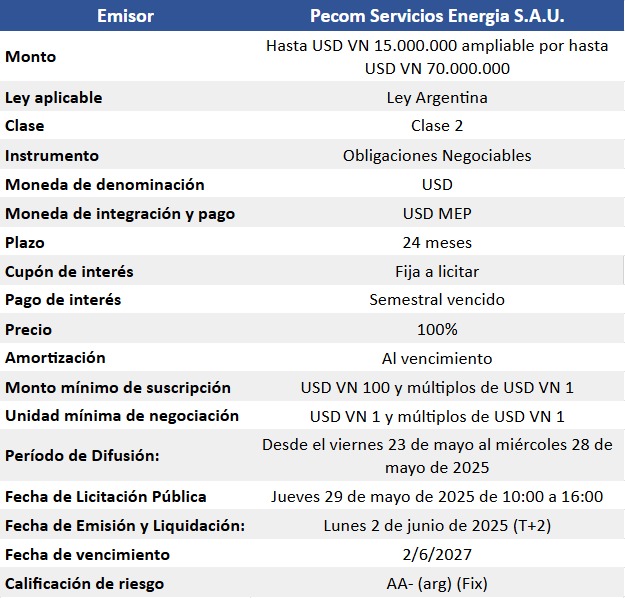 | Emisor | Pecom Servicios Energia S.A.U. |
|---|---|
| Monto | Hasta USD VN 15.000.000 ampliable por hasta USD VN 70.000.000 |
| Ley aplicable | Ley Argentina |
| Clase | Clase 2 |
| Instrumento | Obligaciones Negociables |
| Moneda de denominación | USD |
| Moneda de integración y pago | USD MEP |
| Plazo | 24 meses |
| Cupón de interés | Fija a licitar |
| Pago de interés | Semestral vencido |
| Precio | 100% |
| Amortización | Al vencimiento |
| Monto mínimo de suscripción | USD VN 100 y múltiplos de USD VN 1 |
| Unidad mínima de negociación | USD VN 1 y múltiplos de USD VN 1 |
| Período de Difusión: | Desde el viernes 23 de mayo al miércoles 28 de mayo de 2025 |
| Fecha de Licitación Pública | Jueves 29 de mayo de 2025 de 10:00 a 16:00 |
| Fecha de Emisión y Liquidación: | Lunes 2 de junio de 2025 (T+2) |
| Fecha de vencimiento | 2/6/2027 |
| Calificación de riesgo | AA- (arg) (Fix) |